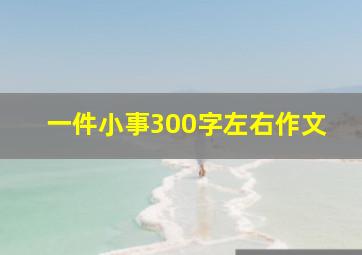 一件小事300字左右作文